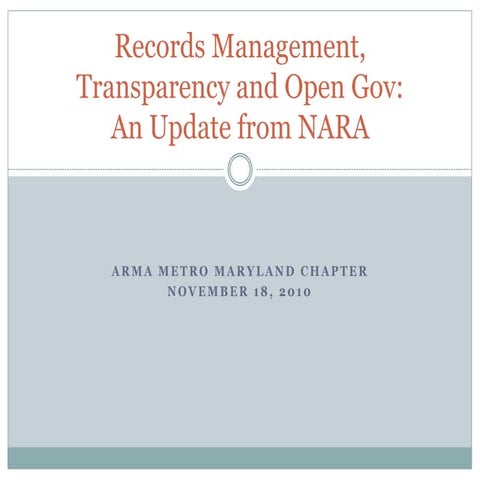 Records Management, Transparency and Open Gov: An Update from NARA

ARMA METRO MARYLAND CHAPTER
NOVEMBER 18, 2010